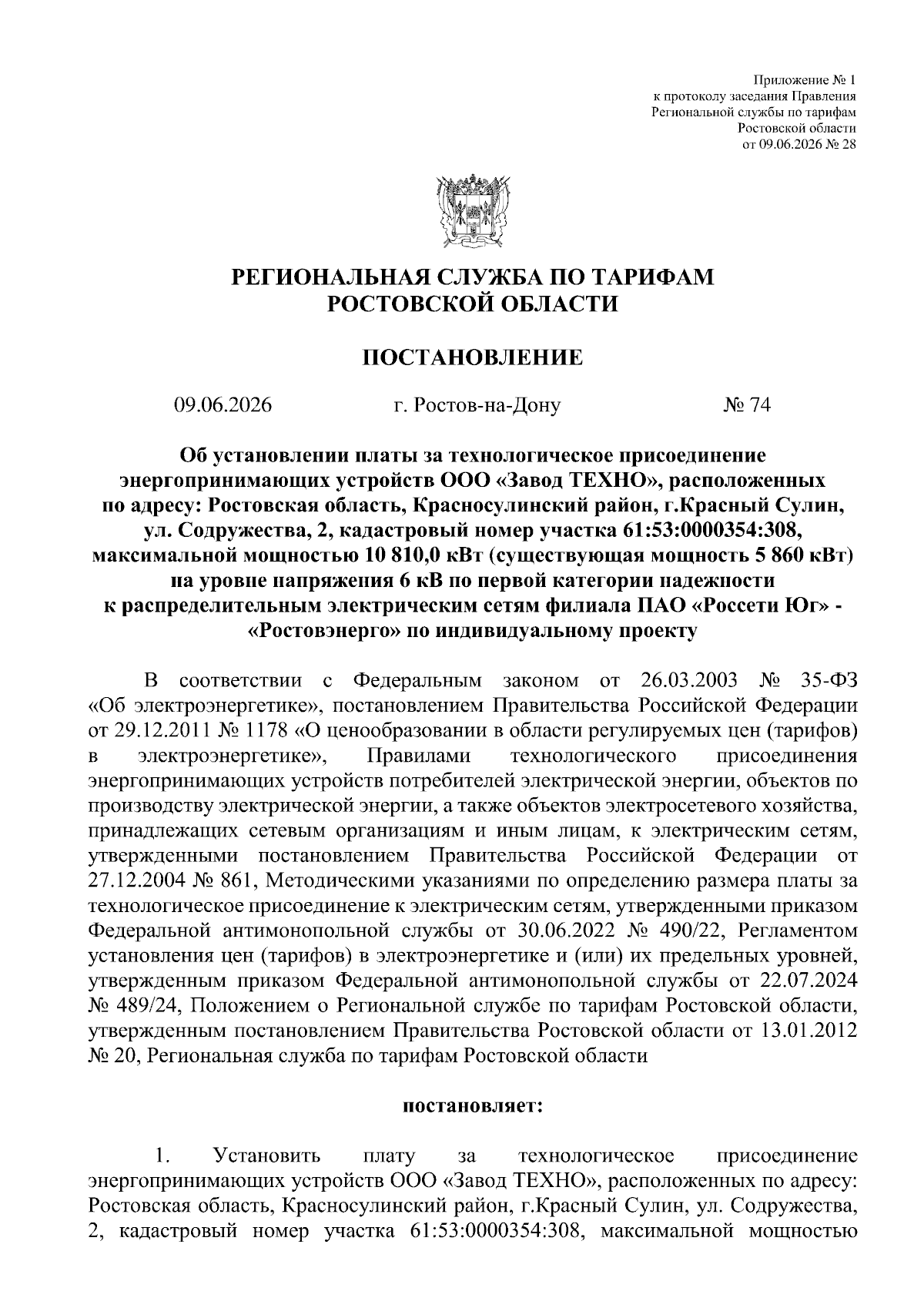 Приложение № 1
к протоколу заседания Правления
Региональной службы по тарифам
Ростовской области
от 09.06.2026 № 28

РЕГИОНАЛЬНАЯ СЛУЖБА ПО ТАРИФАМ
РОСТОВСКОЙ ОБЛАСТИ

ПОСТАНОВЛЕНИЕ

09.06.2026 г. Ростов-на-Дону № 74

Об установлении платы за технологическое присоединение энергопринимающих устройств ООО «Завод ТЕХНО», расположенных по адресу: Ростовская область, Красносулинский район, г.Красный Сулин, ул. Содружества, 2, кадастровый номер участка 61:53:0000354:308, максимальной мощностью 10 810,0 кВт (существующая мощность 5 860 кВт) на уровне напряжения 6 кВ по первой категории надежности к распределительным электрическим сетям филиала ПАО «Россети Юг» - «Ростовэнерго» по индивидуальному проекту

В соответствии с Федеральным законом от 26.03.2003 № 35-ФЗ «Об электроэнергетике», постановлением Правительства Российской Федерации от 29.12.2011 № 1178 «О ценообразовании в области регулируемых цен (тарифов) в электроэнергетике», Правилами технологического присоединения энергопринимающих устройств потребителей электрической энергии, объектов по производству электрической энергии, а также объектов электросетевого хозяйства, принадлежащих сетевым организациям и иным лицам, к электрическим сетям, утвержденными постановлением Правительства Российской Федерации от 27.12.2004 № 861, Методическими указаниями по определению размера платы за технологическое присоединение к электрическим сетям, утвержденными приказом Федеральной антимонопольной службы от 30.06.2022 № 490/22, Регламентом установления цен (тарифов) в электроэнергетике и (или) их предельных уровней, утвержденным приказом Федеральной антимонопольной службы от 22.07.2024 № 489/24, Положением о Региональной службе по тарифам Ростовской области, утвержденным постановлением Правительства Ростовской области от 13.01.2012 № 20, Региональная служба по тарифам Ростовской области

постановляет:

1. Установить плату за технологическое присоединение энергопринимающих устройств ООО «Завод ТЕХНО», расположенных по адресу: Ростовская область, Красносулинский район, г.Красный Сулин, ул. Содружества, 2, кадастровый номер участка 61:53:0000354:308, максимальной мощностью